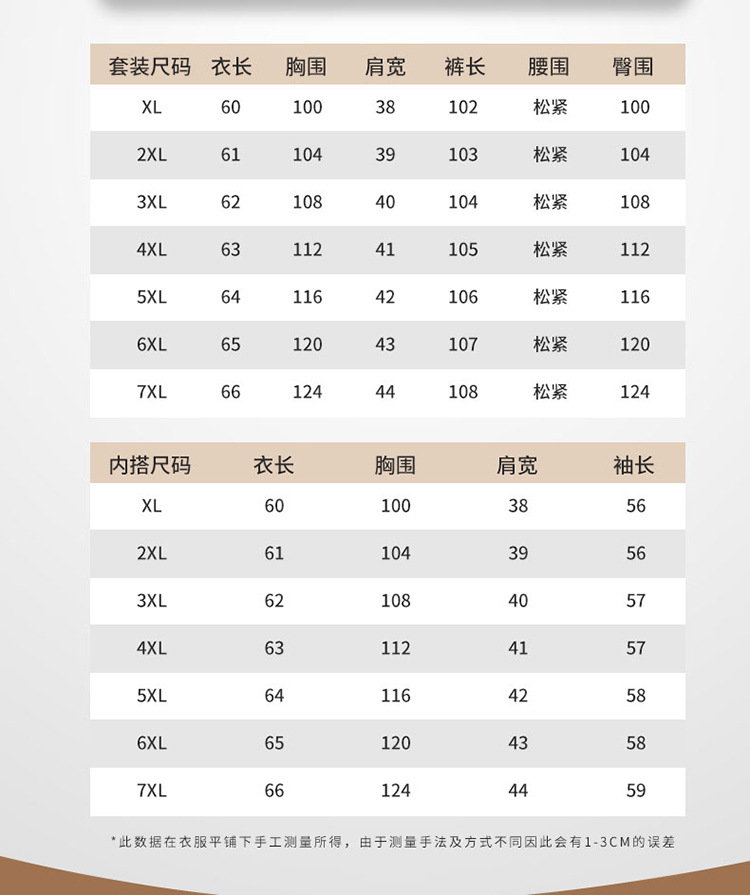 | 套装尺码 | 衣长 | 胸围 | 肩宽 | 裤长 | 腰围 | 臀围 |
|---|---|---|---|---|---|---|
| XL | 60 | 100 | 38 | 102 | 松紧 | 100 |
| 2XL | 61 | 104 | 39 | 103 | 松紧 | 104 |
| 3XL | 62 | 108 | 40 | 104 | 松紧 | 108 |
| 4XL | 63 | 112 | 41 | 105 | 松紧 | 112 |
| 5XL | 64 | 116 | 42 | 106 | 松紧 | 116 |
| 6XL | 65 | 120 | 43 | 107 | 松紧 | 120 |
| 7XL | 66 | 124 | 44 | 108 | 松紧 | 124 |

| 内搭尺码 | 衣长 | 胸围 | 肩宽 | 袖长 |
|---|---|---|---|---|
| XL | 60 | 100 | 38 | 56 |
| 2XL | 61 | 104 | 39 | 56 |
| 3XL | 62 | 108 | 40 | 57 |
| 4XL | 63 | 112 | 41 | 57 |
| 5XL | 64 | 116 | 42 | 58 |
| 6XL | 65 | 120 | 43 | 58 |
| 7XL | 66 | 124 | 44 | 59 |

*此数据在衣服平铺下手工测量所得，由于测量手法及方式不同因此会有1-3CM的误差